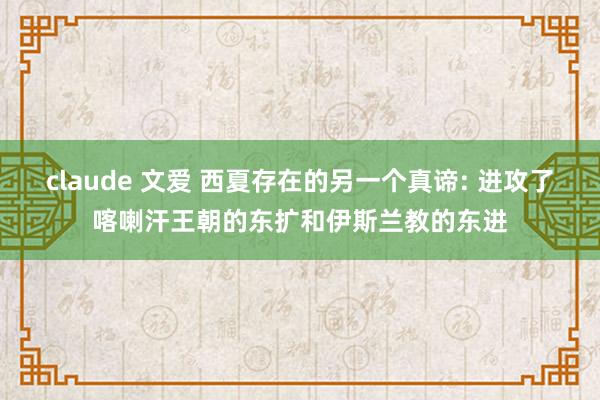 claude 文爱 西夏存在的另一个真谛: 进攻了喀喇汗王朝的东扩和伊斯兰教的东进